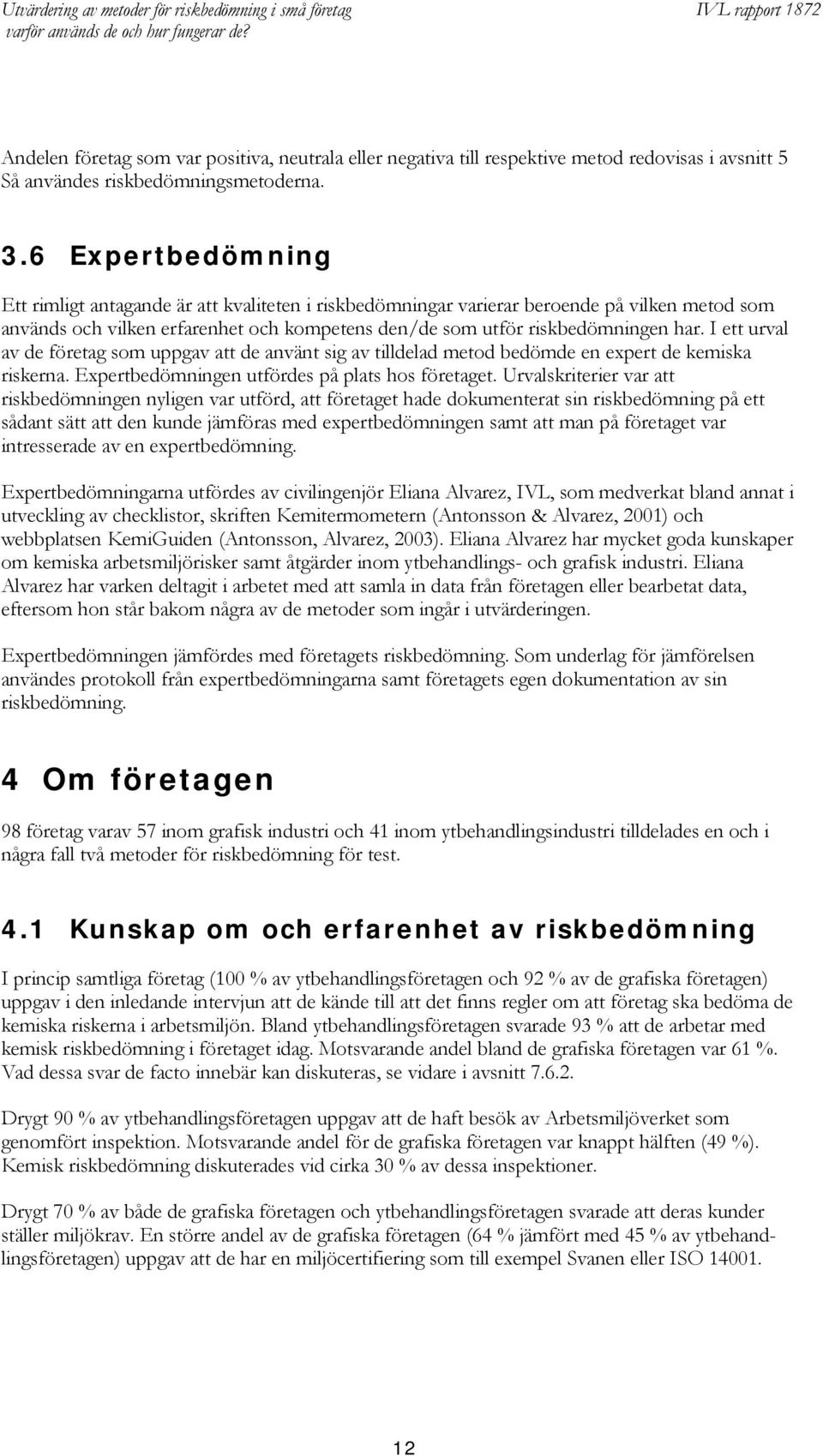 Utvärdering av metoder för riskbedömning i små företag varför används de och hur fungerar de?

IVL rapport 1872

Andelen företag som var positiva, neutrala eller negativa till respektive metod redovisas i avsnitt 5 Så användes riskbedömningsmetoderna.

3.6 Expertbedömning

Ett rimligt antagande är att kvaliteten i riskbedömningar varierar beroende på vilken metod som används och vilken erfarenhet och kompetens den/de som utför riskbedömningen har. I ett urval av de företag som uppgav att de använt sig av tilldelad metod bedömde en expert de kemiska riskerna. Expertbedömningen utfördes på plats hos företaget. Urvalskriterier var att riskbedömningen nyligen var utförd, att företaget hade dokumenterat sin riskbedömning på ett sådant sätt att den kunde jämföras med expertbedömningen samt att man på företaget var intresserade av en expertbedömning.

Expertbedömningarna utfördes av civilingenjör Eliana Alvarez, IVL, som medverkat bland annat i utveckling av checklistor, skriften Kemitermometern (Antonsson & Alvarez, 2001) och webbplatsen KemiGuiden (Antonsson, Alvarez, 2003). Eliana Alvarez har mycket goda kunskaper om kemiska arbetsmiljörisker samt åtgärder inom ytbehandlings- och grafisk industri. Eliana Alvarez har varken deltagit i arbetet med att samla in data från företagen eller bearbetat data, eftersom hon står bakom några av de metoder som ingår i utvärderingen.

Expertbedömningen jämfördes med företagets riskbedömning. Som underlag för jämförelsen användes protokoll från expertbedömningarna samt företagets egen dokumentation av sin riskbedömning.

4 Om företagen

98 företag varav 57 inom grafisk industri och 41 inom ytbehandlingsindustri tilldelades en och i några fall två metoder för riskbedömning för test.

4.1 Kunskap om och erfarenhet av riskbedömning

I princip samtliga företag (100 % av ytbehandlingsföretagen och 92 % av de grafiska företagen) uppgav i den inledande intervjun att de kände till att det finns regler om att företag ska bedöma de kemiska riskerna i arbetsmiljön. Bland ytbehandlingsföretagen svarade 93 % att de arbetar med kemisk riskbedömning i företaget idag. Motsvarande andel bland de grafiska företagen var 61 %. Vad dessa svar de facto innebär kan diskuteras, se vidare i avsnitt 7.6.2.

Drygt 90 % av ytbehandlingsföretagen uppgav att de haft besök av Arbetsmiljöverket som genomfört inspektion. Motsvarande andel för de grafiska företagen var knappt hälften (49 %). Kemisk riskbedömning diskuterades vid cirka 30 % av dessa inspektioner.

Drygt 70 % av både de grafiska företagen och ytbehandlingsföretagen svarade att deras kunder ställer miljökrav. En större andel av de grafiska företagen (64 % jämfört med 45 % av ytbehandlingsföretagen) uppgav att de har en miljöcertifiering som till exempel Svanen eller ISO 14001.

12